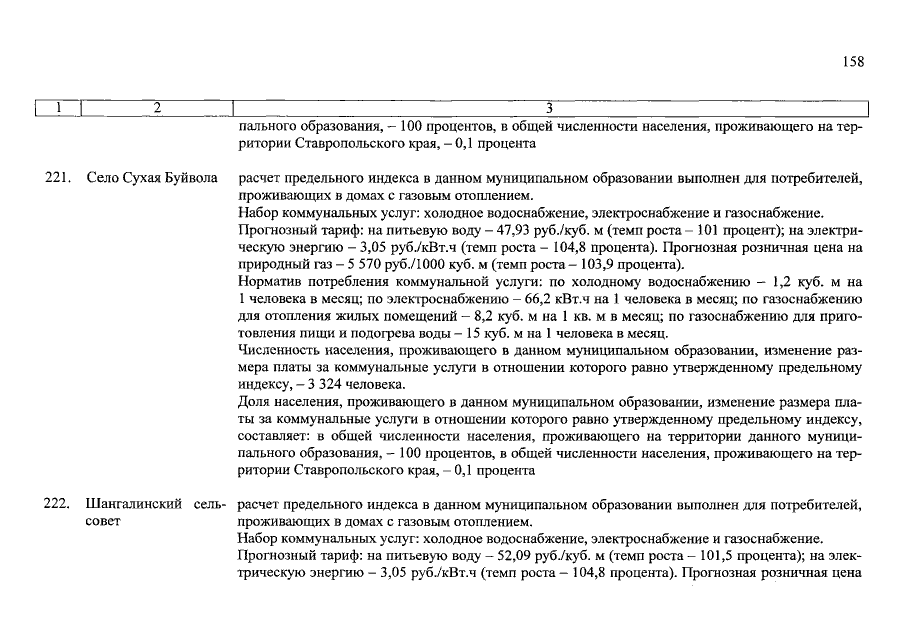 158

| 1 | 2 | 3 |
|---|---|---|
| | | пального образования, – 100 процентов, в общей численности населения, проживающего на территории Ставропольского края, – 0,1 процента |
| 221. | Село Сухая Буйвола | расчет предельного индекса в данном муниципальном образовании выполнен для потребителей, проживающих в домах с газовым отоплением. Набор коммунальных услуг: холодное водоснабжение, электроснабжение и газоснабжение. Прогнозный тариф: на питьевую воду – 47,93 руб./куб. м (темп роста – 101 процент); на электрическую энергию – 3,05 руб./кВт.ч (темп роста – 104,8 процента). Прогнозная розничная цена на природный газ – 5 570 руб./1000 куб. м (темп роста – 103,9 процента). Норматив потребления коммунальной услуги: по холодному водоснабжению – 1,2 куб. м на 1 человека в месяц; по электроснабжению – 66,2 кВт.ч на 1 человека в месяц; по газоснабжению для отопления жилых помещений – 8,2 куб. м на 1 кв. м в месяц; по газоснабжению для приготовления пищи и подогрева воды – 15 куб. м на 1 человека в месяц. Численность населения, проживающего в данном муниципальном образовании, изменение размера платы за коммунальные услуги в отношении которого равно утвержденному предельному индексу, – 3 324 человека. Доля населения, проживающего в данном муниципальном образовании, изменение размера платы за коммунальные услуги в отношении которого равно утвержденному предельному индексу, составляет: в общей численности населения, проживающего на территории данного муниципального образования, – 100 процентов, в общей численности населения, проживающего на территории Ставропольского края, – 0,1 процента |
| 222. | Шангалинский сельсовет | расчет предельного индекса в данном муниципальном образовании выполнен для потребителей, проживающих в домах с газовым отоплением. Набор коммунальных услуг: холодное водоснабжение, электроснабжение и газоснабжение. Прогнозный тариф: на питьевую воду – 52,09 руб./куб. м (темп роста – 101,5 процента); на электрическую энергию – 3,05 руб./кВт.ч (темп роста – 104,8 процента). Прогнозная розничная цена |